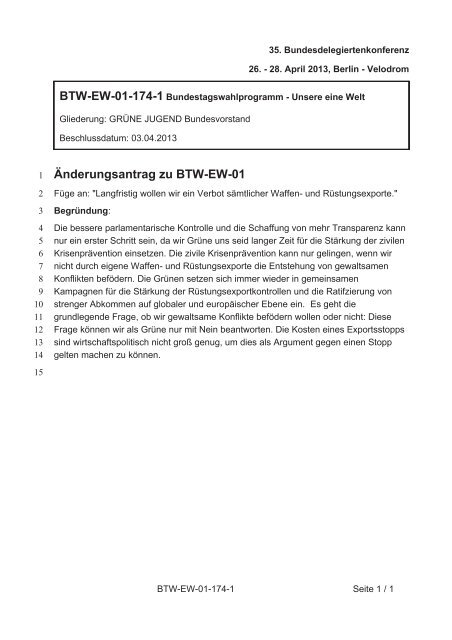 35. Bundesdelegiertenkonferenz

26. - 28. April 2013, Berlin - Velodrom

BTW-EW-01-174-1 Bundestagswahlprogramm - Unsere eine Welt

Gliederung: GRÜNE JUGEND Bundesvorstand

Beschlussdatum: 03.04.2013

1 Änderungsantrag zu BTW-EW-01

2 Füge an: "Langfristig wollen wir ein Verbot sämtlicher Waffen- und Rüstungsexporte."

3 Begründung:

4 Die bessere parlamentarische Kontrolle und die Schaffung von mehr Transparenz kann
5 nur ein erster Schritt sein, da wir Grüne uns seid langer Zeit für die Stärkung der zivilen
6 Krisenprävention einsetzen. Die zivile Krisenprävention kann nur gelingen, wenn wir
7 nicht durch eigene Waffen- und Rüstungsexporte die Entstehung von gewaltsamen
8 Konflikten befödern. Die Grünen setzen sich immer wieder in gemeinsamen
9 Kampagnen für die Stärkung der Rüstungsexportkontrollen und die Ratifzierung von
10 strenger Abkommen auf globaler und europäischer Ebene ein. Es geht die
11 grundlegende Frage, ob wir gewaltsame Konflikte befödern wollen oder nicht: Diese
12 Frage können wir als Grüne nur mit Nein beantworten. Die Kosten eines Exportsstopps
13 sind wirtschaftspolitisch nicht groß genug, um dies als Argument gegen einen Stopp
14 gelten machen zu können.

15

BTW-EW-01-174-1 Seite 1 / 1